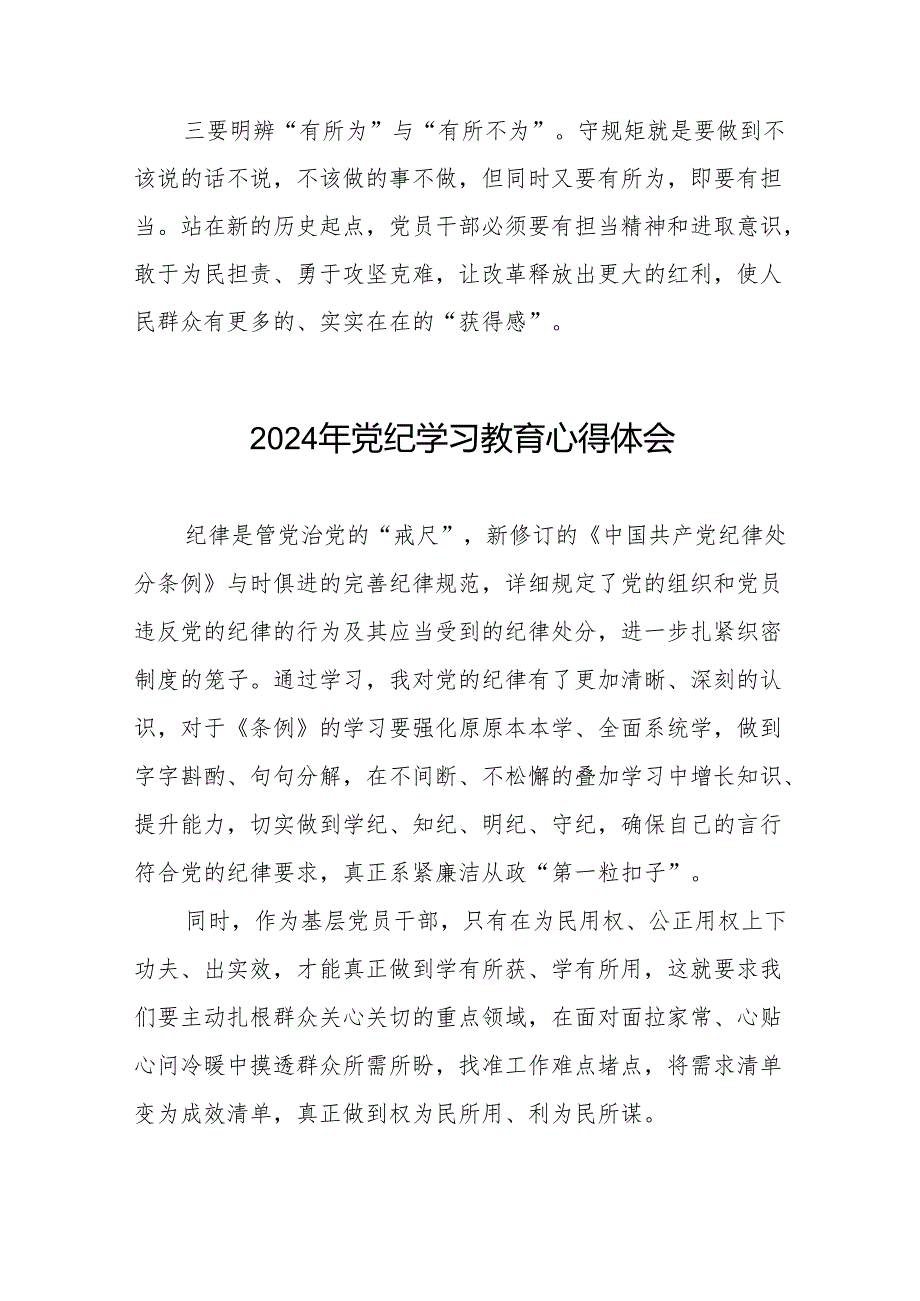 三要明辨“有所为”与“有所不为”。守规矩就是要做到不该说的话不说，不该做的事不做，但同时又要有所为，即要有担当。站在新的历史起点，党员干部必须要有担当精神和进取意识，敢于为民担责、勇于攻坚克难，让改革释放出更大的红利，使人民群众有更多的、实实在在的“获得感”。

2024年党纪学习教育心得体会

纪律是管党治党的“戒尺”，新修订的《中国共产党纪律处分条例》与时俱进的完善纪律规范，详细规定了党的组织和党员违反党的纪律的行为及其应当受到的纪律处分，进一步扎紧织密制度的笼子。通过学习，我对党的纪律有了更加清晰、深刻的认识，对于《条例》的学习要强化原原本本学、全面系统学，做到字字斟酌、句句分解，在不间断、不松懈的叠加学习中增长知识、提升能力，切实做到学纪、知纪、明纪、守纪，确保自己的言行符合党的纪律要求，真正系紧廉洁从政“第一粒扣子”。

同时，作为基层党员干部，只有在为民用权、公正用权上下功夫、出实效，才能真正做到学有所获、学有所用，这就要求我们要主动扎根群众关心关切的重点领域，在面对面拉家常、心贴心问冷暖中摸透群众所需所盼，找准工作难点堵点，将需求清单变为成效清单，真正做到权为民所用、利为民所谋。